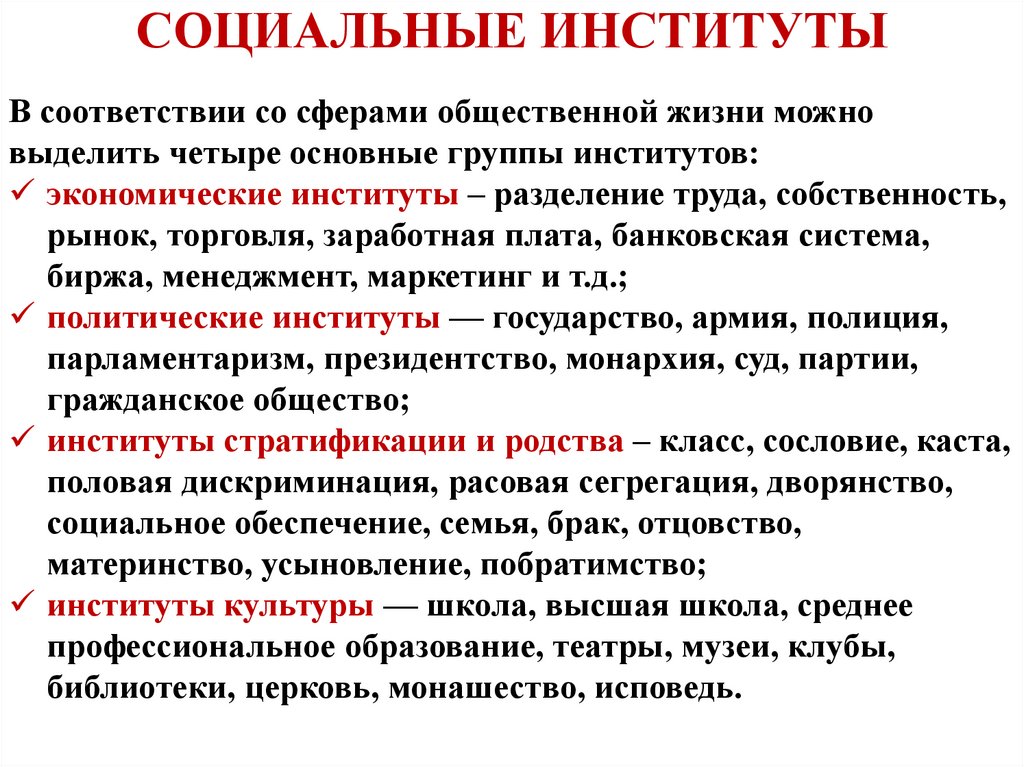 СОЦИАЛЬНЫЕ ИНСТИТУТЫ

В соответствии со сферами общественной жизни можно выделить четыре основные группы институтов:
✓ экономические институты – разделение труда, собственность, рынок, торговля, заработная плата, банковская система, биржа, менеджмент, маркетинг и т.д.;
✓ политические институты — государство, армия, полиция, парламентаризм, президентство, монархия, суд, партии, гражданское общество;
✓ институты стратификации и родства – класс, сословие, каста, половая дискриминация, расовая сегрегация, дворянство, социальное обеспечение, семья, брак, отцовство, материнство, усыновление, побратимство;
✓ институты культуры — школа, высшая школа, среднее профессиональное образование, театры, музеи, клубы, библиотеки, церковь, монашество, исповедь.